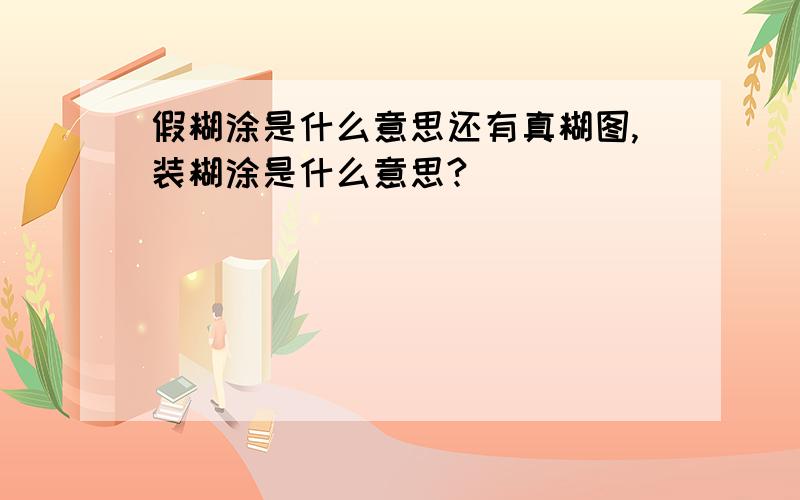 假糊涂是什么意思还有真糊图,装糊涂是什么意思?